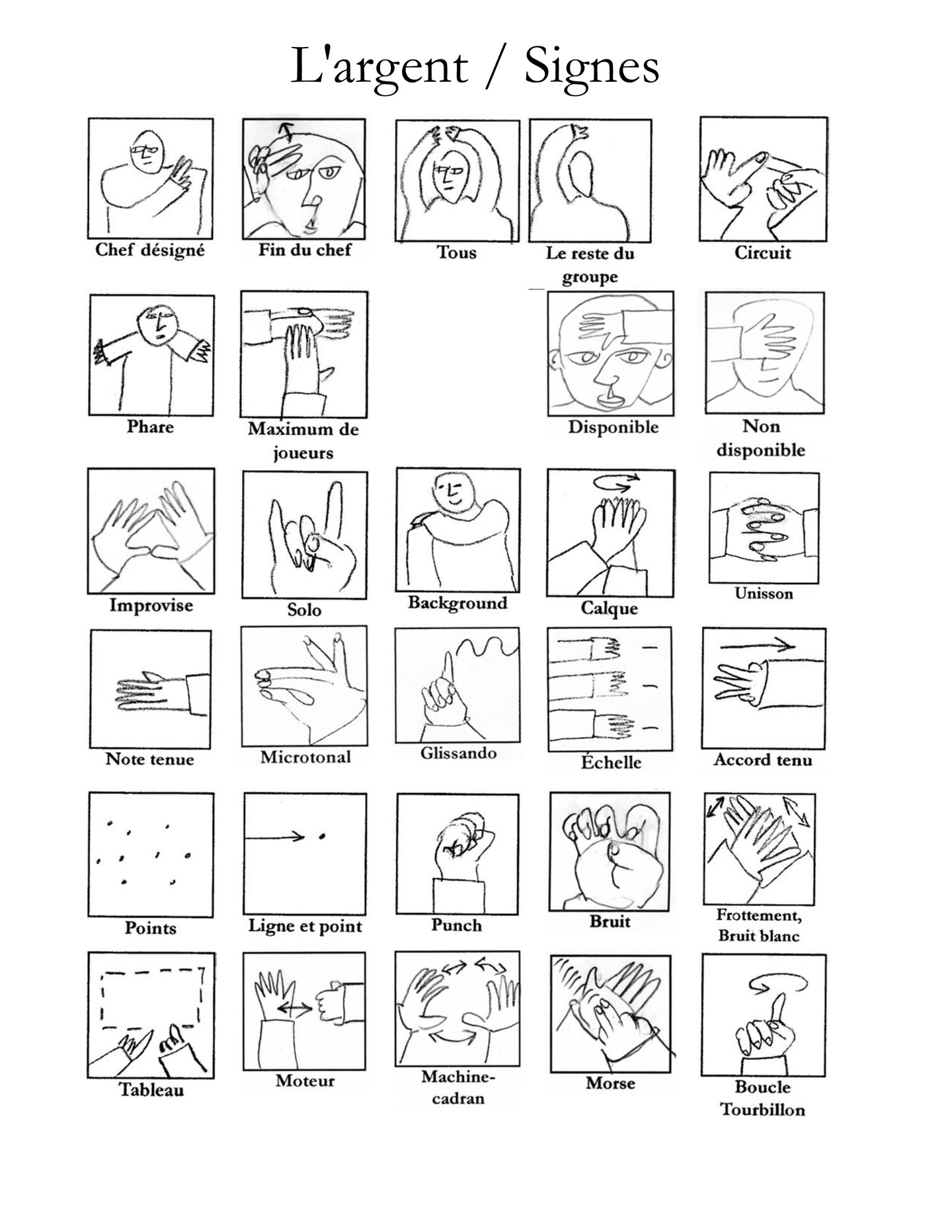 L'argent / Signes

Chef désigné

Fin du chef

Tous

Le reste du groupe

Circuit

Phare

Maximum de joueurs

Disponible

Non disponible

Improvise

Solo

Background

Calque

Unisson

Note tenue

Microtonal

Glissando

Échelle

Accord tenu

Points

Ligne et point

Punch

Bruit

Frottement, Bruit blanc

Tableau

Moteur

Machine-cadran

Morse

Boucle Tourbillon